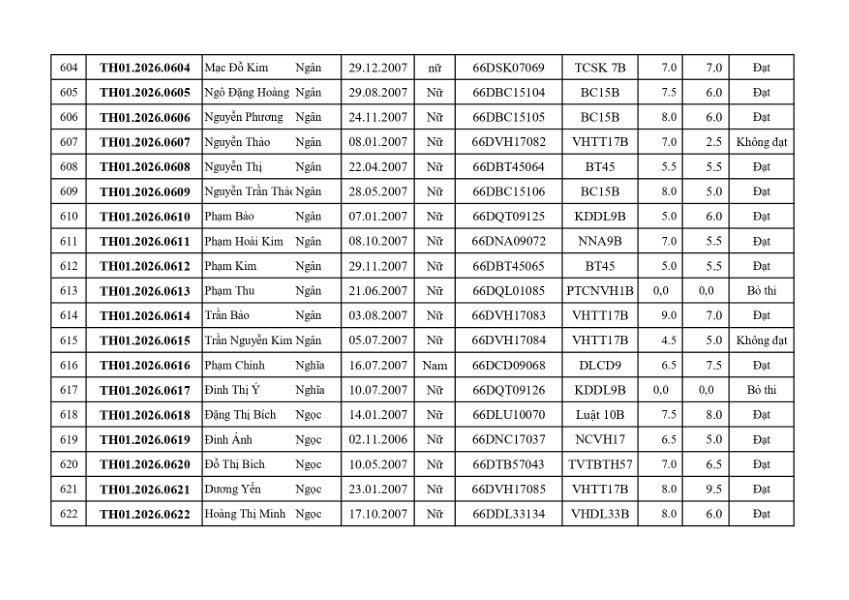 | 604 | TH01.2026.0604 | Mạc Đỗ Kim | Ngân | 29.12.2007 | nữ | 66DSK07069 | TCSK 7B | 7.0 | 7.0 | Đạt |
|---|---|---|---|---|---|---|---|---|---|---|
| 605 | TH01.2026.0605 | Ngô Đặng Hoàng | Ngân | 29.08.2007 | Nữ | 66DBC15104 | BC15B | 7.5 | 6.0 | Đạt |
| 606 | TH01.2026.0606 | Nguyễn Phương | Ngân | 24.11.2007 | Nữ | 66DBC15105 | BC15B | 8.0 | 6.0 | Đạt |
| 607 | TH01.2026.0607 | Nguyễn Thảo | Ngân | 08.01.2007 | Nữ | 66DVH17082 | VHTT17B | 7.0 | 2.5 | Không đạt |
| 608 | TH01.2026.0608 | Nguyễn Thị | Ngân | 22.04.2007 | Nữ | 66DBT45064 | BT45 | 5.5 | 5.5 | Đạt |
| 609 | TH01.2026.0609 | Nguyễn Trần Thảo | Ngân | 28.05.2007 | Nữ | 66DBC15106 | BC15B | 8.0 | 5.0 | Đạt |
| 610 | TH01.2026.0610 | Phạm Bảo | Ngân | 07.01.2007 | Nữ | 66DQT09125 | KDDL9B | 5.0 | 6.0 | Đạt |
| 611 | TH01.2026.0611 | Phạm Hoài Kim | Ngân | 08.10.2007 | Nữ | 66DNA09072 | NNA9B | 7.0 | 5.5 | Đạt |
| 612 | TH01.2026.0612 | Phạm Kim | Ngân | 29.11.2007 | Nữ | 66DBT45065 | BT45 | 5.0 | 5.5 | Đạt |
| 613 | TH01.2026.0613 | Phạm Thu | Ngân | 21.06.2007 | Nữ | 66DQL01085 | PTCNVH1B | 0,0 | 0,0 | Bỏ thi |
| 614 | TH01.2026.0614 | Trần Bảo | Ngân | 03.08.2007 | Nữ | 66DVH17083 | VHTT17B | 9.0 | 7.0 | Đạt |
| 615 | TH01.2026.0615 | Trần Nguyễn Kim | Ngân | 05.07.2007 | Nữ | 66DVH17084 | VHTT17B | 4.5 | 5.0 | Không đạt |
| 616 | TH01.2026.0616 | Phạm Chính | Nghĩa | 16.07.2007 | Nam | 66DCD09068 | DLCD9 | 6.5 | 7.5 | Đạt |
| 617 | TH01.2026.0617 | Đinh Thị Ý | Nghĩa | 10.07.2007 | Nữ | 66DQT09126 | KDDL9B | 0,0 | 0,0 | Bỏ thi |
| 618 | TH01.2026.0618 | Đặng Thị Bích | Ngọc | 14.01.2007 | Nữ | 66DLU10070 | Luật 10B | 7.5 | 8.0 | Đạt |
| 619 | TH01.2026.0619 | Đinh Ánh | Ngọc | 02.11.2006 | Nữ | 66DNC17037 | NCVH17 | 6.5 | 5.0 | Đạt |
| 620 | TH01.2026.0620 | Đỗ Thị Bích | Ngọc | 10.05.2007 | Nữ | 66DTB57043 | TVTBTH57 | 7.0 | 6.5 | Đạt |
| 621 | TH01.2026.0621 | Dương Yến | Ngọc | 23.01.2007 | Nữ | 66DVH17085 | VHTT17B | 8.0 | 9.5 | Đạt |
| 622 | TH01.2026.0622 | Hoàng Thị Minh | Ngọc | 17.10.2007 | Nữ | 66DDL33134 | VHDL33B | 8.0 | 6.0 | Đạt |